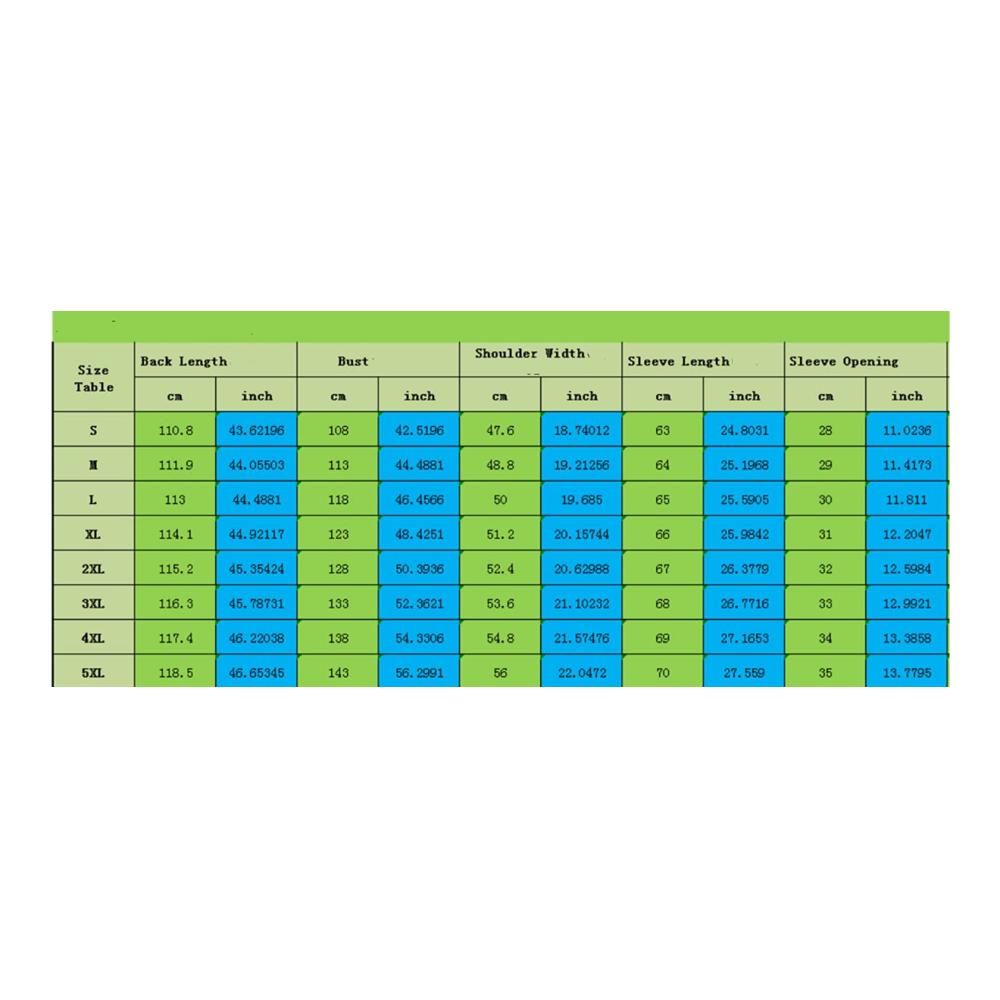 | Size Table | Back Length | | Bust | | Shoulder Width | | Sleeve Length | | Sleeve Opening | |
|---|---|---|---|---|---|---|---|---|---|---|
| | cm | inch | cm | inch | cm | inch | cm | inch | cm | inch |
| S | 110.8 | 43.62196 | 108 | 42.5196 | 47.6 | 18.74012 | 63 | 24.8031 | 28 | 11.0236 |
| M | 111.9 | 44.05503 | 113 | 44.4881 | 48.8 | 19.21256 | 64 | 25.1968 | 29 | 11.4173 |
| L | 113 | 44.4881 | 118 | 46.4566 | 50 | 19.685 | 65 | 25.5905 | 30 | 11.811 |
| XL | 114.1 | 44.92117 | 123 | 48.4251 | 51.2 | 20.15744 | 66 | 25.9842 | 31 | 12.2047 |
| 2XL | 115.2 | 45.35424 | 128 | 50.3936 | 52.4 | 20.62988 | 67 | 26.3779 | 32 | 12.5984 |
| 3XL | 116.3 | 45.78731 | 133 | 52.3621 | 53.6 | 21.10232 | 68 | 26.7716 | 33 | 12.9921 |
| 4XL | 117.4 | 46.22038 | 138 | 54.3306 | 54.8 | 21.57476 | 69 | 27.1653 | 34 | 13.3858 |
| 5XL | 118.5 | 46.65345 | 143 | 56.2991 | 56 | 22.0472 | 70 | 27.559 | 35 | 13.7795 |